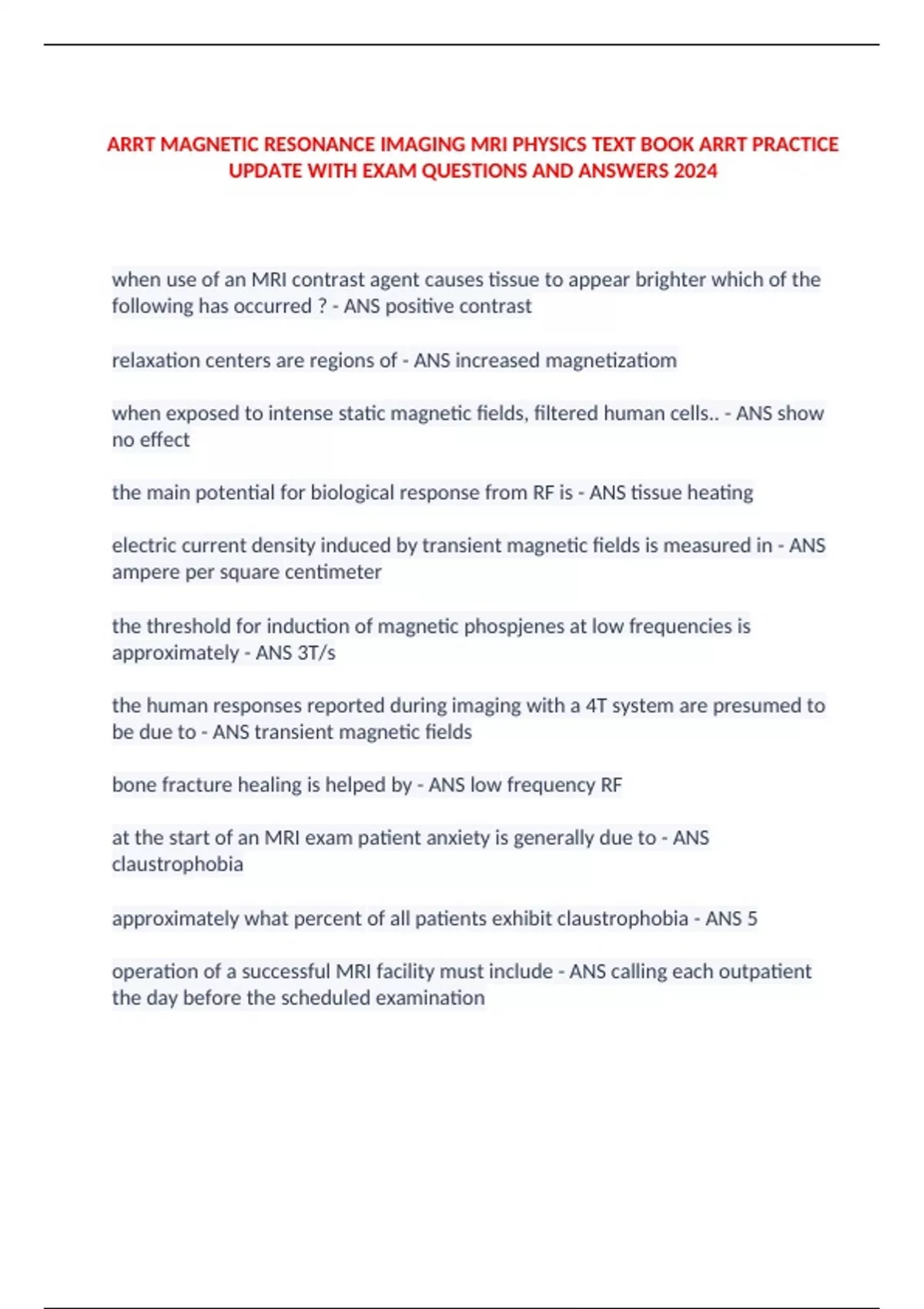 ARRT MAGNETIC RESONANCE IMAGING MRI PHYSICS TEXT BOOK ARRT PRACTICE UPDATE WITH EXAM QUESTIONS AND ANSWERS 2024

when use of an MRI contrast agent causes tissue to appear brighter which of the following has occurred ? - ANS positive contrast

relaxation centers are regions of - ANS increased magnetizatiom

when exposed to intense static magnetic fields, filtered human cells.. - ANS show no effect

the main potential for biological response from RF is - ANS tissue heating

electric current density induced by transient magnetic fields is measured in - ANS ampere per square centimeter

the threshold for induction of magnetic phospjenes at low frequencies is approximately - ANS 3T/s

the human responses reported during imaging with a 4T system are presumed to be due to - ANS transient magnetic fields

bone fracture healing is helped by - ANS low frequency RF

at the start of an MRI exam patient anxiety is generally due to - ANS claustrophobia

approximately what percent of all patients exhibit claustrophobia - ANS 5

operation of a successful MRI facility must include - ANS calling each outpatient the day before the scheduled examination